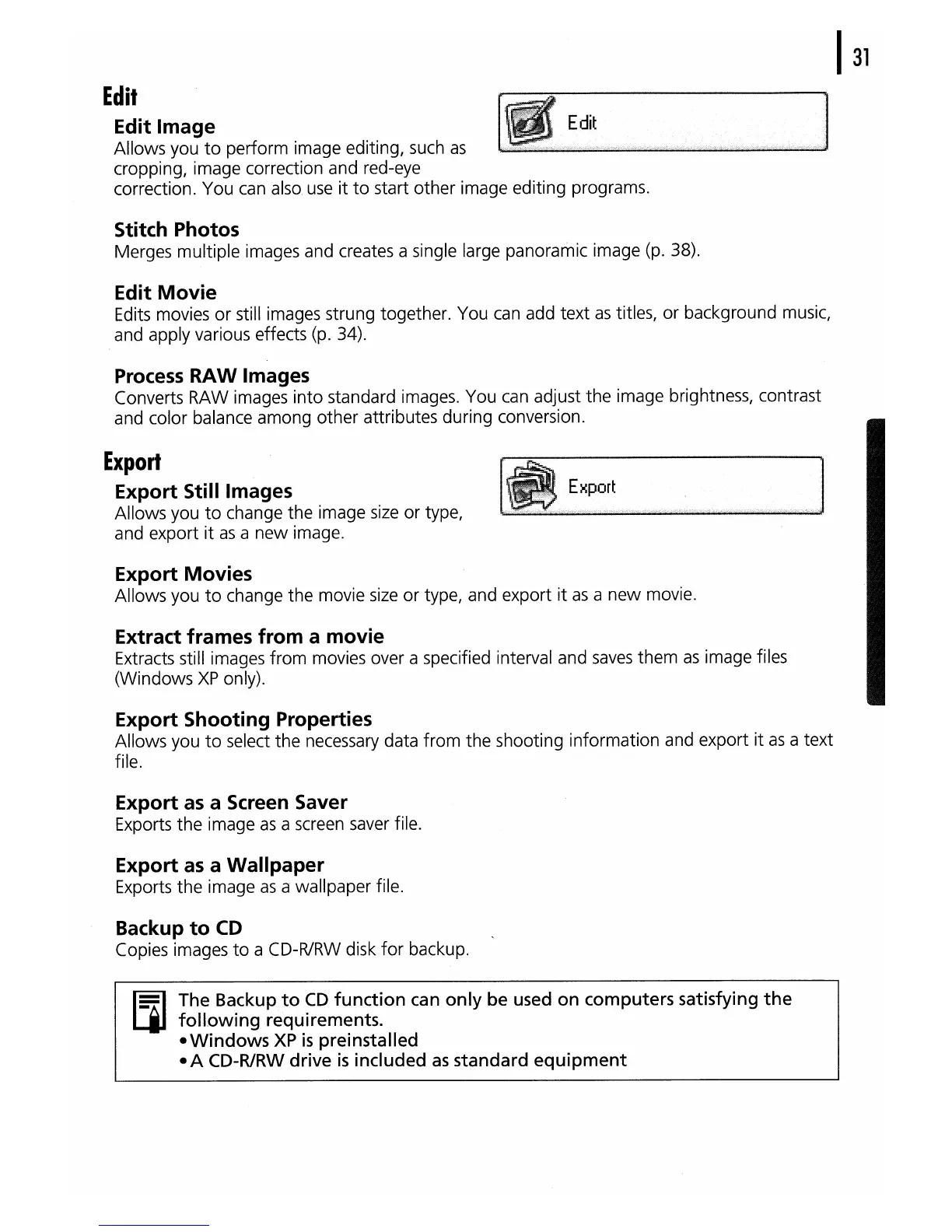 31

Edit

Edit Image

Edit

Allows you to perform image editing, such as cropping, image correction and red-eye correction. You can also use it to start other image editing programs.

Stitch Photos
Merges multiple images and creates a single large panoramic image (p. 38).

Edit Movie
Edits movies or still images strung together. You can add text as titles, or background music, and apply various effects (p. 34).

Process RAW Images
Converts RAW images into standard images. You can adjust the image brightness, contrast and color balance among other attributes during conversion.

Export

Export Still Images

Export

Allows you to change the image size or type, and export it as a new image.

Export Movies
Allows you to change the movie size or type, and export it as a new movie.

Extract frames from a movie
Extracts still images from movies over a specified interval and saves them as image files (Windows XP only).

Export Shooting Properties
Allows you to select the necessary data from the shooting information and export it as a text file.

Export as a Screen Saver
Exports the image as a screen saver file.

Export as a Wallpaper
Exports the image as a wallpaper file.

Backup to CD
Copies images to a CD-R/RW disk for backup.

The Backup to CD function can only be used on computers satisfying the following requirements.
• Windows XP is preinstalled
• A CD-R/RW drive is included as standard equipment